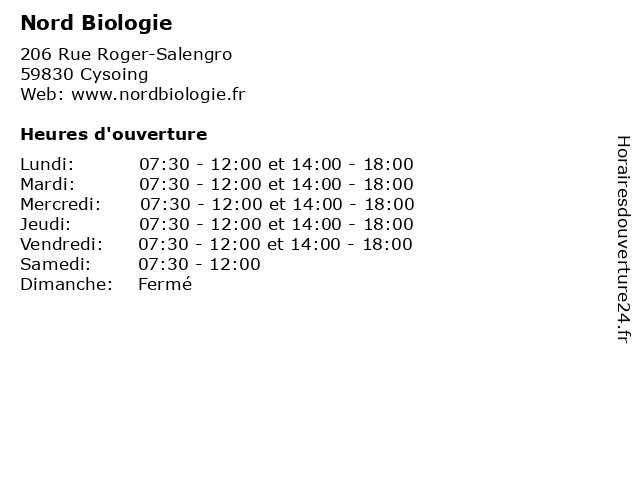 Nord Biologie

206 Rue Roger-Salengro
59830 Cysoing
Web: www.nordbiologie.fr

Heures d'ouverture

| | |
|---|---|
| Lundi: | 07:30 - 12:00 et 14:00 - 18:00 |
| Mardi: | 07:30 - 12:00 et 14:00 - 18:00 |
| Mercredi: | 07:30 - 12:00 et 14:00 - 18:00 |
| Jeudi: | 07:30 - 12:00 et 14:00 - 18:00 |
| Vendredi: | 07:30 - 12:00 et 14:00 - 18:00 |
| Samedi: | 07:30 - 12:00 |
| Dimanche: | Fermé |

Horairesdouverture24.fr